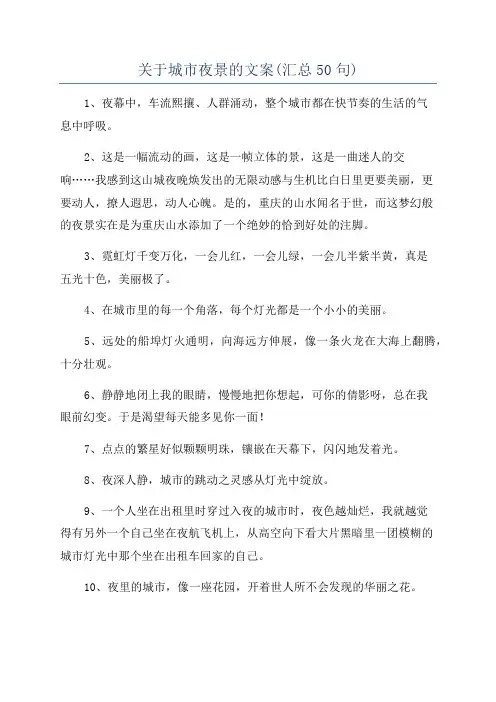 关于城市夜景的文案(汇总50句)

1、夜幕中，车流熙攘、人群涌动，整个城市都在快节奏的生活的气息中呼吸。

2、这是一幅流动的画，这是一帧立体的景，这是一曲迷人的交响……我感到这山城夜晚焕发出的无限动感与生机比白日里更要美丽，更要动人，撩人遐思，动人心魄。是的，重庆的山水闻名于世，而这梦幻般的夜景实在是为重庆山水添加了一个绝妙的恰到好处的注脚。

3、霓虹灯千变万化，一会儿红，一会儿绿，一会儿半紫半黄，真是五光十色，美丽极了。

4、在城市里的每一个角落，每个灯光都是一个小小的美丽。

5、远处的船埠灯火通明，向海远方伸展，像一条火龙在大海上翻腾，十分壮观。

6、静静地闭上我的眼睛，慢慢地把你想起，可你的倩影呀，总在我眼前幻变。于是渴望每天能多见你一面!

7、点点的繁星好似颗颗明珠，镶嵌在天幕下，闪闪地发着光。

8、夜深人静，城市的跳动之灵感从灯光中绽放。

9、一个人坐在出租里时穿过入夜的城市时，夜色越灿烂，我就越觉得有另外一个自己坐在夜航飞机上，从高空向下看大片黑暗里一团模糊的城市灯光中那个坐在出租车回家的自己。

10、夜里的城市，像一座花园，开着世人所不会发现的华丽之花。